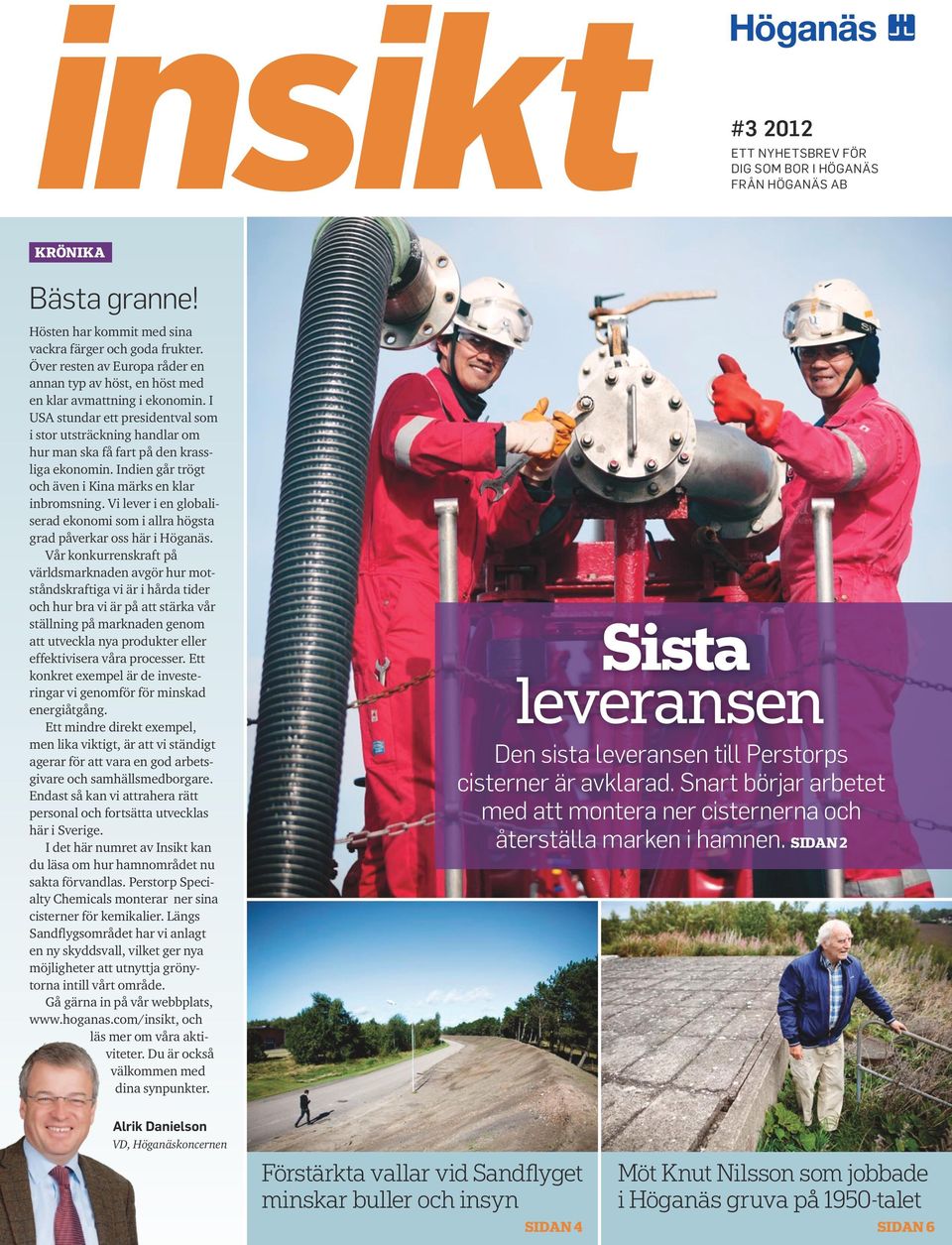 insikt

Höganäs

#3 2012
ETT NYHETSBREV FÖR DIG SOM BOR I HÖGANÄS FRÅN HÖGANÄS AB

KRÖNIKA

Bästa granne!

Hösten har kommit med sina vackra färger och goda frukter. Över resten av Europa råder en annan typ av höst, en höst med en klar avmattning i ekonomin. I USA stundar ett presidentval som i stor utsträckning handlar om hur man ska få fart på den krassliga ekonomin. Indien går trögt och även i Kina märks en klar inbromsning. Vi lever i en globaliserad ekonomi som i allra högsta grad påverkar oss här i Höganäs.

Vår konkurrenskraft på världsmarknaden avgör hur motståndskraftiga vi är i hårda tider och hur bra vi är på att stärka vår ställning på marknaden genom att utveckla nya produkter eller effektivisera våra processer. Ett konkret exempel är de investeringar vi genomför för minskad energiåtgång.

Ett mindre direkt exempel, men lika viktigt, är att vi ständigt agerar för att vara en god arbetsgivare och samhällsmedborgare. Endast så kan vi attrahera rätt personal och fortsätta utvecklas här i Sverige.

I det här numret av Insikt kan du läsa om hur hamnområdet nu sakta förvandlas. Perstorp Specialty Chemicals monterar ner sina cisterner för kemikalier. Längs Sandflygsområdet har vi anlagt en ny skyddsvall, vilket ger nya möjligheter att utnyttja grönytorna intill vårt område.

Gå gärna in på vår webbplats, www.hoganas.com/insikt, och läs mer om våra aktiviteter. Du är också välkommen med dina synpunkter.

Alrik Danielson
VD, Höganäskoncernen

Sista leveransen

Den sista leveransen till Perstorps cisterner är avklarad. Snart börjar arbetet med att montera ner cisternerna och återställa marken i hamnen. SIDAN 2

Förstärkta vallar vid Sandflyget minskar buller och insyn
SIDAN 4

Möt Knut Nilsson som jobbade i Höganäs gruva på 1950-talet
SIDAN 6